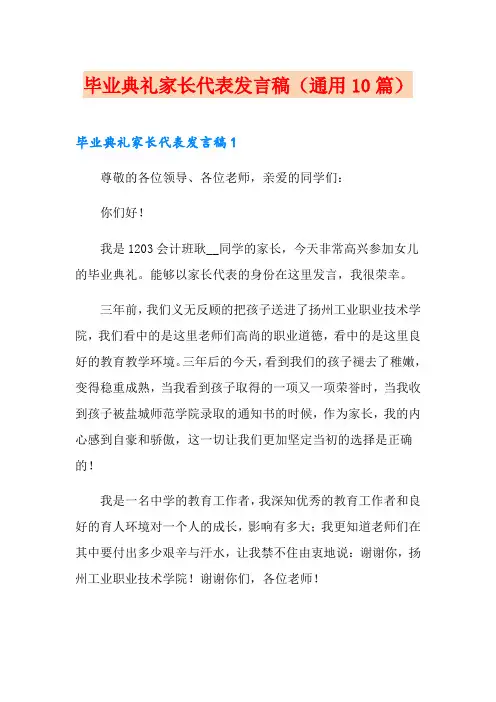 毕业典礼家长代表发言稿（通用10篇）

毕业典礼家长代表发言稿1

尊敬的各位领导、各位老师，亲爱的同学们：

你们好！

我是1203会计班耿__同学的家长，今天非常高兴参加女儿的毕业典礼。能够以家长代表的身份在这里发言，我很荣幸。

三年前，我们义无反顾的把孩子送进了扬州工业职业技术学院，我们看中的是这里老师们高尚的职业道德，看中的是这里良好的教育教学环境。三年后的今天，看到我们的孩子褪去了稚嫩，变得稳重成熟，当我看到孩子取得的一项又一项荣誉时，当我收到孩子被盐城师范学院录取的通知书的时候，作为家长，我的内心感到自豪和骄傲，这一切让我们更加坚定当初的选择是正确的！

我是一名中学的教育工作者，我深知优秀的教育工作者和良好的育人环境对一个人的成长，影响有多大；我更知道老师们在其中要付出多少艰辛与汗水，让我禁不住由衷地说：谢谢你，扬州工业职业技术学院！谢谢你们，各位老师！